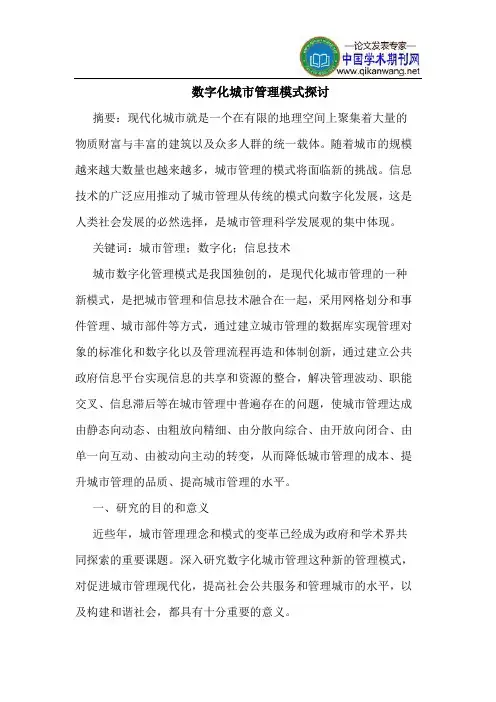 —论文发表专家—
中国学术期刊网
www.qikanwang.net

数字化城市管理模式探讨

摘要：现代化城市就是一个在有限的地理空间上聚集着大量的物质财富与丰富的建筑以及众多人群的统一载体。随着城市的规模越来越大数量也越来越多，城市管理的模式将面临新的挑战。信息技术的广泛应用推动了城市管理从传统的模式向数字化发展，这是人类社会发展的必然选择，是城市管理科学发展观的集中体现。

关键词：城市管理；数字化；信息技术

城市数字化管理模式是我国独创的，是现代化城市管理的一种新模式，是把城市管理和信息技术融合在一起，采用网格划分和事件管理、城市部件等方式，通过建立城市管理的数据库实现管理对象的标准化和数字化以及管理流程再造和体制创新，通过建立公共政府信息平台实现信息的共享和资源的整合，解决管理波动、职能交叉、信息滞后等在城市管理中普遍存在的问题，使城市管理达成由静态向动态、由粗放向精细、由分散向综合、由开放向闭合、由单一向互动、由被动向主动的转变，从而降低城市管理的成本、提升城市管理的品质、提高城市管理的水平。

一、研究的目的和意义

近些年，城市管理理念和模式的变革已经成为政府和学术界共同探索的重要课题。深入研究数字化城市管理这种新的管理模式，对促进城市管理现代化，提高社会公共服务和管理城市的水平，以及构建和谐社会，都具有十分重要的意义。